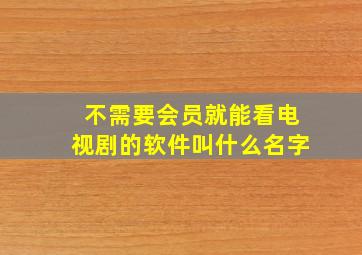 不需要会员就能看电视剧的软件叫什么名字